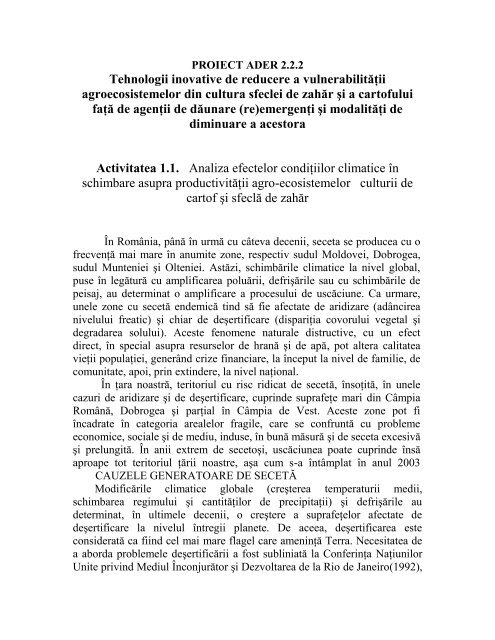 PROIECT ADER 2.2.2
Tehnologii inovative de reducere a vulnerabilității agroecosistemelor din cultura sfeclei de zahăr și a cartofului față de agenții de dăunare (re)emergenți și modalități de diminuare a acestora

Activitatea 1.1. Analiza efectelor condițiilor climatice în schimbare asupra productivității agro-ecosistemelor culturii de cartof și sfeclă de zahăr

În România, până în urmă cu câteva decenii, seceta se producea cu o frecvență mai mare în anumite zone, respectiv sudul Moldovei, Dobrogea, sudul Munteniei și Olteniei. Astăzi, schimbările climatice la nivel global, puse în legătură cu amplificarea poluării, defrișările sau cu schimbările de peisaj, au determinat o amplificare a procesului de uscăciune. Ca urmare, unele zone cu secetă endemică tind să fie afectate de aridizare (adâncirea nivelului freatic) și chiar de deșertificare (dispariția covorului vegetal și degradarea solului). Aceste fenomene naturale distructive, cu un efect direct, în special asupra resurselor de hrană și de apă, pot altera calitatea vieții populației, generând crize financiare, la început la nivel de familie, de comunitate, apoi, prin extindere, la nivel național.

În țara noastră, teritoriul cu risc ridicat de secetă, însoțită, în unele cazuri de aridizare și de deșertificare, cuprinde suprafețe mari din Câmpia Română, Dobrogea și parțial în Câmpia de Vest. Aceste zone pot fi încadrate în categoria arealelor fragile, care se confruntă cu probleme economice, sociale și de mediu, induse, în bună măsură și de seceta excesivă și prelungită. În anii extrem de secetoși, uscăciunea poate cuprinde însă aproape tot teritoriul țării noastre, așa cum s-a întâmplat în anul 2003

CAUZELE GENERATOARE DE SECETĂ

Modificările climatice globale (creșterea temperaturii medii, schimbarea regimului și cantităților de precipitații) și defrișările au determinat, în ultimele decenii, o creștere a suprafețelor afectate de deșertificare la nivelul întregii planete. De aceea, deșertificarea este considerată ca fiind cel mai mare flagel care amenință Terra. Necesitatea de a aborda problemele deșertificării a fost subliniată la Conferința Națiunilor Unite privind Mediul Înconjurător și Dezvoltarea de la Rio de Janeiro(1992),